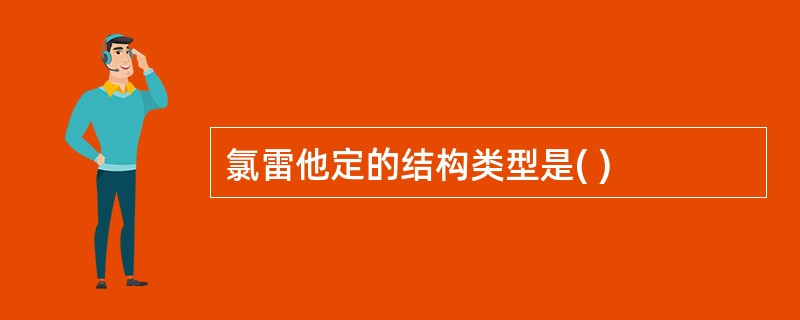 氯雷他定的结构类型是( )